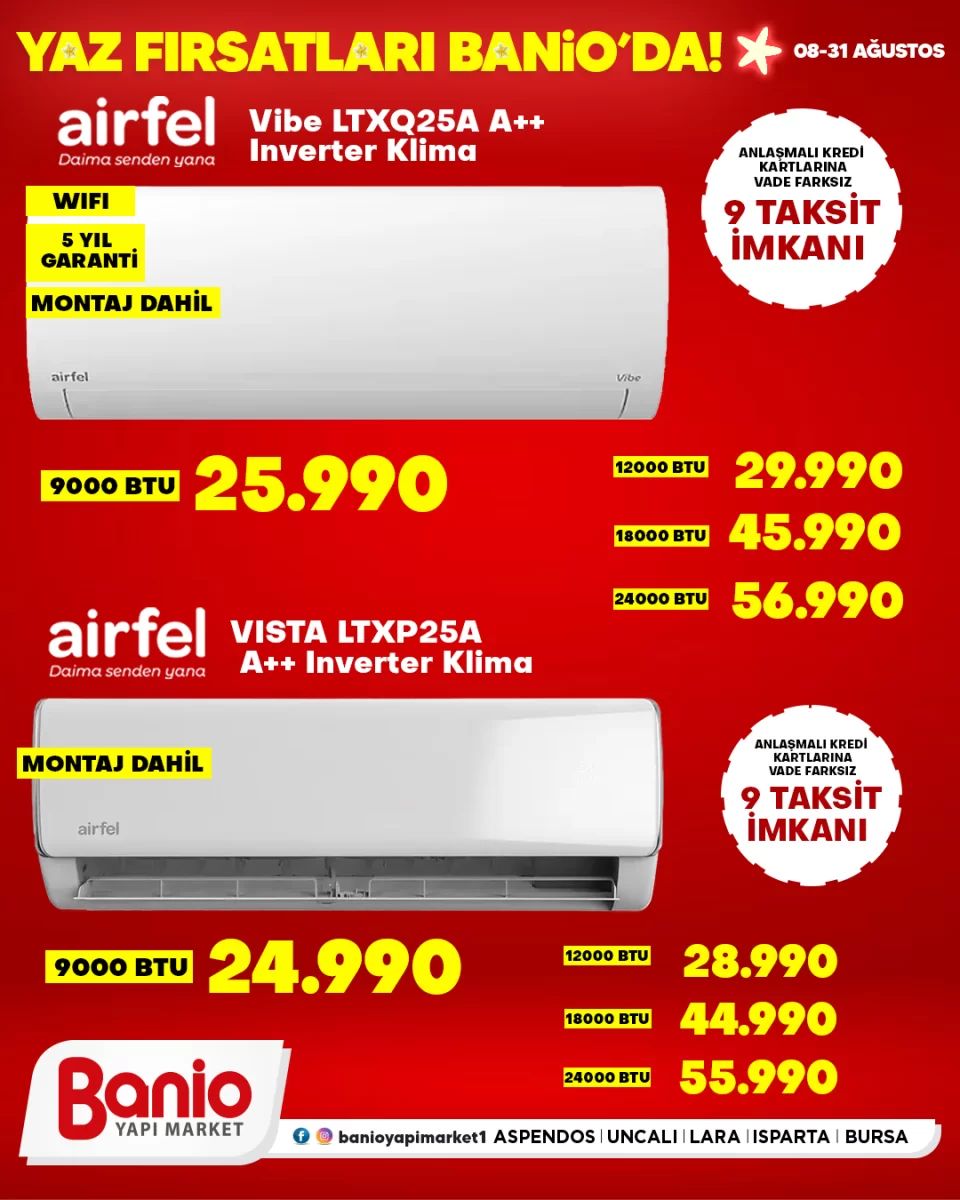 YAZ FIRSATLARI BANiO'DA! 08-31 AĞUSTOS

airfel
Daima senden yana

Vibe LTXQ25A A++ Inverter Klima

WIFI

5 YIL GARANTİ

MONTAJ DAHİL

airfel Vibe

ANLAŞMALI KREDİ KARTLARINA VADE FARKSIZ
9 TAKSİT İMKANI

9000 BTU 25.990

12000 BTU 29.990

18000 BTU 45.990

24000 BTU 56.990

airfel
Daima senden yana

VISTA LTXP25A A++ Inverter Klima

MONTAJ DAHİL

airfel

ANLAŞMALI KREDİ KARTLARINA VADE FARKSIZ
9 TAKSİT İMKANI

9000 BTU 24.990

12000 BTU 28.990

18000 BTU 44.990

24000 BTU 55.990

Banio
YAPI MARKET

banioyapimarket1 ASPENDOS | UNCALI | LARA | ISPARTA | BURSA